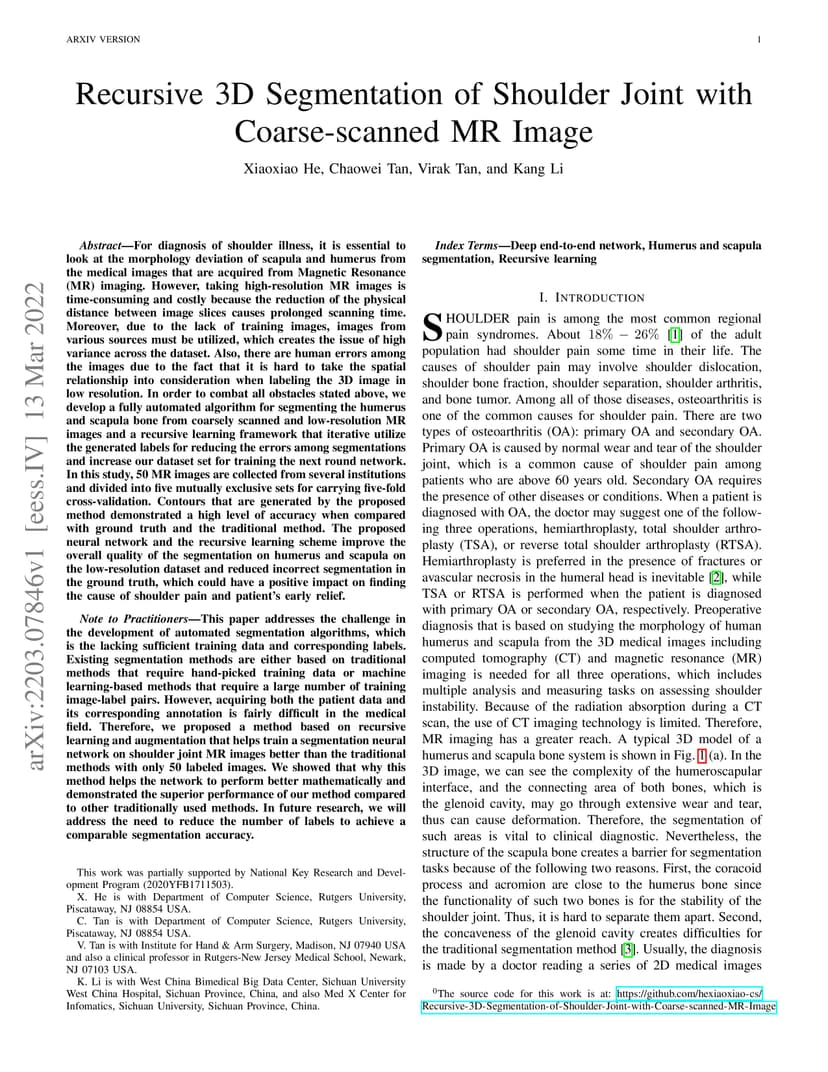 ARXIV VERSION

1

Recursive 3D Segmentation of Shoulder Joint with Coarse-scanned MR Image

Xiaoxiao He, Chaowei Tan, Virak Tan, and Kang Li

arXiv:2203.07846v1 [eess.IV] 13 Mar 2022

Abstract—For diagnosis of shoulder illness, it is essential to look at the morphology deviation of scapula and humerus from the medical images that are acquired from Magnetic Resonance (MR) imaging. However, taking high-resolution MR images is time-consuming and costly because the reduction of the physical distance between image slices causes prolonged scanning time. Moreover, due to the lack of training images, images from various sources must be utilized, which creates the issue of high variance across the dataset. Also, there are human errors among the images due to the fact that it is hard to take the spatial relationship into consideration when labeling the 3D image in low resolution. In order to combat all obstacles stated above, we develop a fully automated algorithm for segmenting the humerus and scapula bone from coarsely scanned and low-resolution MR images and a recursive learning framework that iterative utilize the generated labels for reducing the errors among segmentations and increase our dataset set for training the next round network. In this study, 50 MR images are collected from several institutions and divided into five mutually exclusive sets for carrying five-fold cross-validation. Contours that are generated by the proposed method demonstrated a high level of accuracy when compared with ground truth and the traditional method. The proposed neural network and the recursive learning scheme improve the overall quality of the segmentation on humerus and scapula on the low-resolution dataset and reduced incorrect segmentation in the ground truth, which could have a positive impact on finding the cause of shoulder pain and patient's early relief.

Note to Practitioners—This paper addresses the challenge in the development of automated segmentation algorithms, which is the lacking sufficient training data and corresponding labels. Existing segmentation methods are either based on traditional methods that require hand-picked training data or machine learning-based methods that require a large number of training image-label pairs. However, acquiring both the patient data and its corresponding annotation is fairly difficult in the medical field. Therefore, we proposed a method based on recursive learning and augmentation that helps train a segmentation neural network on shoulder joint MR images better than the traditional methods with only 50 labeled images. We showed that why this method helps the network to perform better mathematically and demonstrated the superior performance of our method compared to other traditionally used methods. In future research, we will address the need to reduce the number of labels to achieve a comparable segmentation accuracy.

This work was partially supported by National Key Research and Development Program (2020YFB1711503).

X. He is with Department of Computer Science, Rutgers University, Piscataway, NJ 08854 USA.

C. Tan is with Department of Computer Science, Rutgers University, Piscataway, NJ 08854 USA.

V. Tan is with Institute for Hand & Arm Surgery, Madison, NJ 07940 USA and also a clinical professor in Rutgers-New Jersey Medical School, Newark, NJ 07103 USA.

K. Li is with West China Bimedical Big Data Center, Sichuan University West China Hospital, Sichuan Province, China, and also Med X Center for Infomatics, Sichuan University, Sichuan Province, China.

Index Terms—Deep end-to-end network, Humerus and scapula segmentation, Recursive learning

I. INTRODUCTION

SHOULDER pain is among the most common regional pain syndromes. About $18\% - 26\%$ [1] of the adult population had shoulder pain some time in their life. The causes of shoulder pain may involve shoulder dislocation, shoulder bone fraction, shoulder separation, shoulder arthritis, and bone tumor. Among all of those diseases, osteoarthritis is one of the common causes for shoulder pain. There are two types of osteoarthritis (OA): primary OA and secondary OA. Primary OA is caused by normal wear and tear of the shoulder joint, which is a common cause of shoulder pain among patients who are above 60 years old. Secondary OA requires the presence of other diseases or conditions. When a patient is diagnosed with OA, the doctor may suggest one of the following three operations, hemiarthroplasty, total shoulder arthroplasty (TSA), or reverse total shoulder arthroplasty (RTSA). Hemiarthroplasty is preferred in the presence of fractures or avascular necrosis in the humeral head is inevitable [2], while TSA or RTSA is performed when the patient is diagnosed with primary OA or secondary OA, respectively. Preoperative diagnosis that is based on studying the morphology of human humerus and scapula from the 3D medical images including computed tomography (CT) and magnetic resonance (MR) imaging is needed for all three operations, which includes multiple analysis and measuring tasks on assessing shoulder instability. Because of the radiation absorption during a CT scan, the use of CT imaging technology is limited. Therefore, MR imaging has a greater reach. A typical 3D model of a humerus and scapula bone system is shown in Fig. 1 (a). In the 3D image, we can see the complexity of the humeroscapular interface, and the connecting area of both bones, which is the glenoid cavity, may go through extensive wear and tear, thus can cause deformation. Therefore, the segmentation of such areas is vital to clinical diagnostic. Nevertheless, the structure of the scapula bone creates a barrier for segmentation tasks because of the following two reasons. First, the coracoid process and acromion are close to the humerus bone since the functionality of such two bones is for the stability of the shoulder joint. Thus, it is hard to separate them apart. Second, the concaveness of the glenoid cavity creates difficulties for the traditional segmentation method [3]. Usually, the diagnosis is made by a doctor reading a series of 2D medical images

$^0$The source code for this work is at: https://github.com/hexiaoxiao-cs/Recursive-3D-Segmentation-of-Shoulder-Joint-with-Coarse-scanned-MR-Image